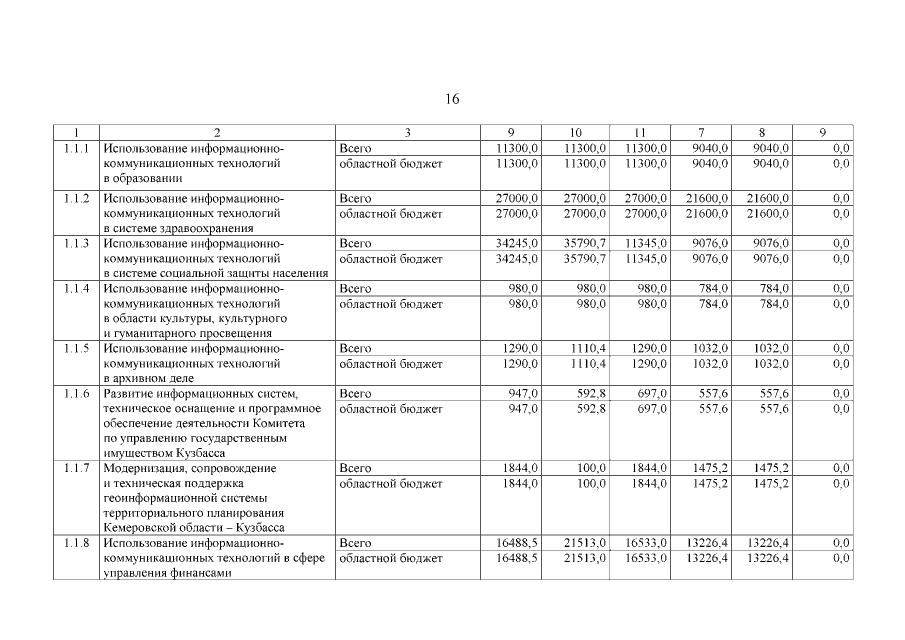 16

| 1 | 2 | 3 | 9 | 10 | 11 | 7 | 8 | 9 |
|---|---|---|---|---|---|---|---|---|
| 1.1.1 | Использование информационно-коммуникационных технологий в образовании | Всего | 11300,0 | 11300,0 | 11300,0 | 9040,0 | 9040,0 | 0,0 |
| | | областной бюджет | 11300,0 | 11300,0 | 11300,0 | 9040,0 | 9040,0 | 0,0 |
| 1.1.2 | Использование информационно-коммуникационных технологий в системе здравоохранения | Всего | 27000,0 | 27000,0 | 27000,0 | 21600,0 | 21600,0 | 0,0 |
| | | областной бюджет | 27000,0 | 27000,0 | 27000,0 | 21600,0 | 21600,0 | 0,0 |
| 1.1.3 | Использование информационно-коммуникационных технологий в системе социальной защиты населения | Всего | 34245,0 | 35790,7 | 11345,0 | 9076,0 | 9076,0 | 0,0 |
| | | областной бюджет | 34245,0 | 35790,7 | 11345,0 | 9076,0 | 9076,0 | 0,0 |
| 1.1.4 | Использование информационно-коммуникационных технологий в области культуры, культурного и гуманитарного просвещения | Всего | 980,0 | 980,0 | 980,0 | 784,0 | 784,0 | 0,0 |
| | | областной бюджет | 980,0 | 980,0 | 980,0 | 784,0 | 784,0 | 0,0 |
| 1.1.5 | Использование информационно-коммуникационных технологий в архивном деле | Всего | 1290,0 | 1110,4 | 1290,0 | 1032,0 | 1032,0 | 0,0 |
| | | областной бюджет | 1290,0 | 1110,4 | 1290,0 | 1032,0 | 1032,0 | 0,0 |
| 1.1.6 | Развитие информационных систем, техническое оснащение и программное обеспечение деятельности Комитета по управлению государственным имуществом Кузбасса | Всего | 947,0 | 592,8 | 697,0 | 557,6 | 557,6 | 0,0 |
| | | областной бюджет | 947,0 | 592,8 | 697,0 | 557,6 | 557,6 | 0,0 |
| 1.1.7 | Модернизация, сопровождение и техническая поддержка геоинформационной системы территориального планирования Кемеровской области – Кузбасса | Всего | 1844,0 | 100,0 | 1844,0 | 1475,2 | 1475,2 | 0,0 |
| | | областной бюджет | 1844,0 | 100,0 | 1844,0 | 1475,2 | 1475,2 | 0,0 |
| 1.1.8 | Использование информационно-коммуникационных технологий в сфере управления финансами | Всего | 16488,5 | 21513,0 | 16533,0 | 13226,4 | 13226,4 | 0,0 |
| | | областной бюджет | 16488,5 | 21513,0 | 16533,0 | 13226,4 | 13226,4 | 0,0 |